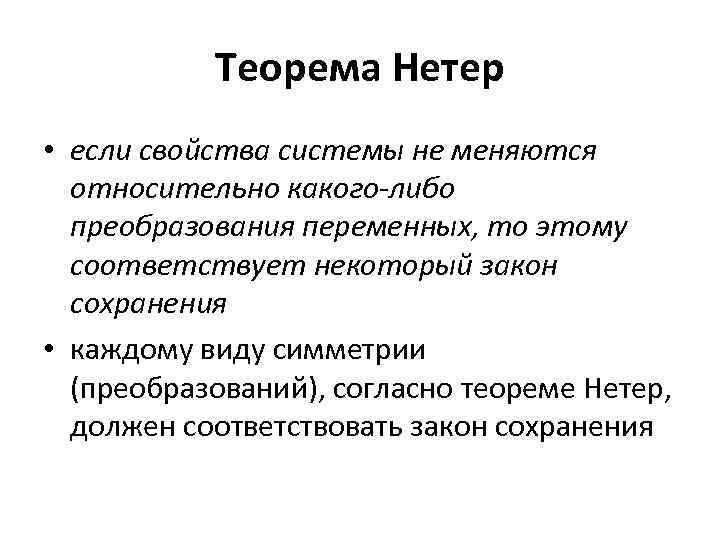 Теорема Нетер

• если свойства системы не меняются относительно какого-либо преобразования переменных, то этому соответствует некоторый закон сохранения

• каждому виду симметрии (преобразований), согласно теореме Нетер, должен соответствовать закон сохранения